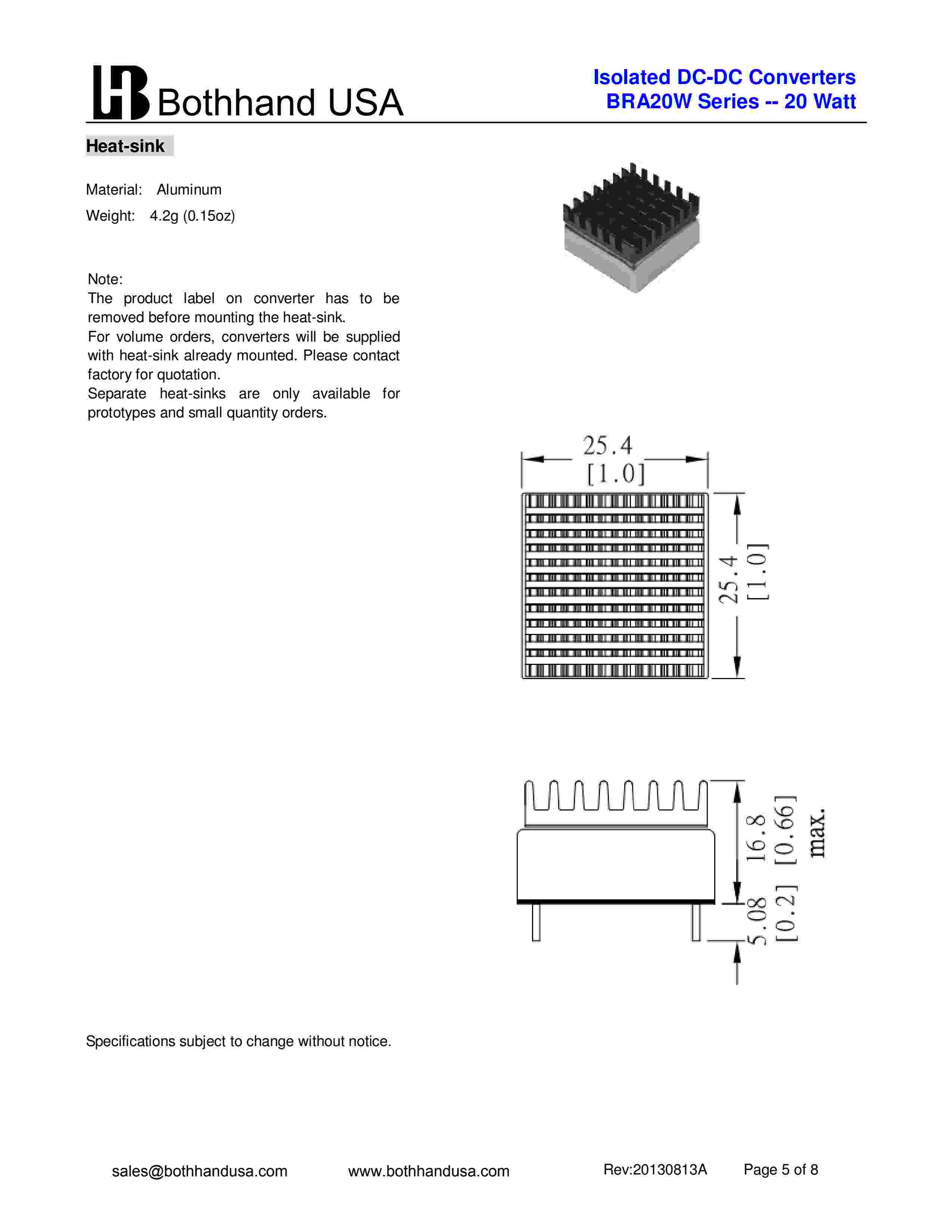 Bothhand USA

Isolated DC-DC Converters
BRA20W Series -- 20 Watt

Heat-sink

Material: Aluminum

Weight: 4.2g (0.15oz)

Note:
The product label on converter has to be removed before mounting the heat-sink.
For volume orders, converters will be supplied with heat-sink already mounted. Please contact factory for quotation.
Separate heat-sinks are only available for prototypes and small quantity orders.

25.4
[1.0]

25.4
[1.0]

16.8 [0.66] max.

5.08 [0.2]

Specifications subject to change without notice.

sales@bothhandusa.com www.bothhandusa.com Rev:20130813A Page 5 of 8